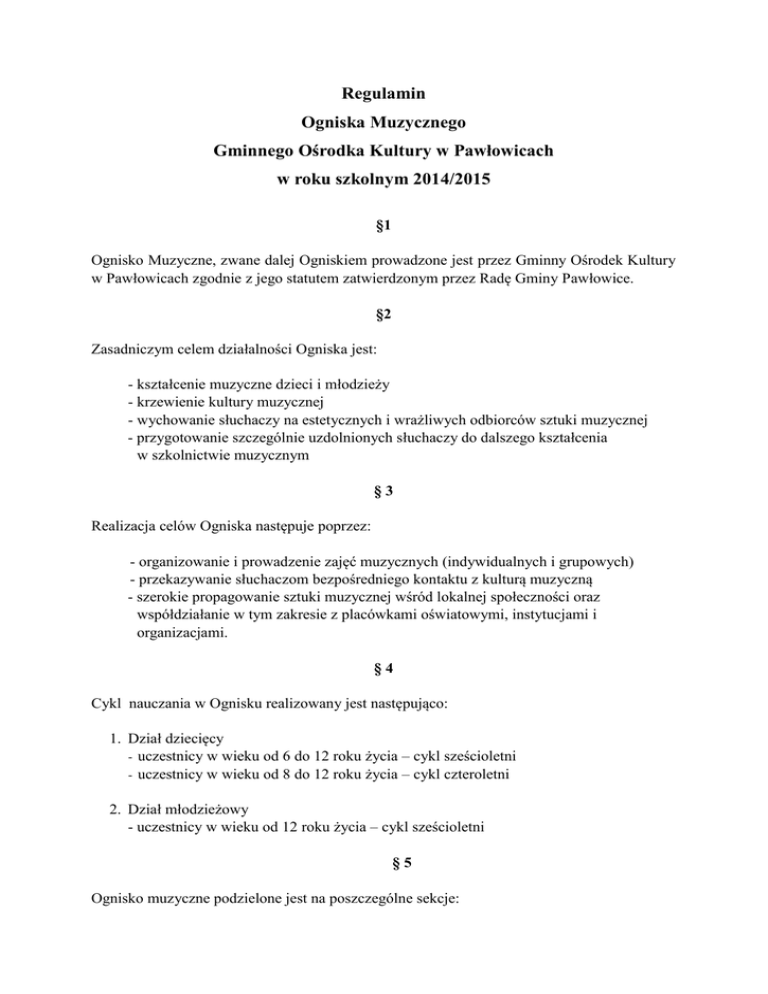 Regulamin
Ogniska Muzycznego
Gminnego Ośrodka Kultury w Pawłowicach
w roku szkolnym 2014/2015

§1

Ognisko Muzyczne, zwane dalej Ogniskiem prowadzone jest przez Gminny Ośrodek Kultury w Pawłowicach zgodnie z jego statutem zatwierdzonym przez Radę Gminy Pawłowice.

§2

Zasadniczym celem działalności Ogniska jest:

- kształcenie muzyczne dzieci i młodzieży
- krzewienie kultury muzycznej
- wychowanie słuchaczy na estetycznych i wrażliwych odbiorców sztuki muzycznej
- przygotowanie szczególnie uzdolnionych słuchaczy do dalszego kształcenia w szkolnictwie muzycznym

§ 3

Realizacja celów Ogniska następuje poprzez:

- organizowanie i prowadzenie zajęć muzycznych (indywidualnych i grupowych)
- przekazywanie słuchaczom bezpośredniego kontaktu z kulturą muzyczną
- szerokie propagowanie sztuki muzycznej wśród lokalnej społeczności oraz współdziałanie w tym zakresie z placówkami oświatowymi, instytucjami i organizacjami.

§ 4

Cykl nauczania w Ognisku realizowany jest następująco:

1. Dział dziecięcy
- uczestnicy w wieku od 6 do 12 roku życia – cykl sześcioletni
- uczestnicy w wieku od 8 do 12 roku życia – cykl czteroletni

2. Dział młodzieżowy
- uczestnicy w wieku od 12 roku życia – cykl sześcioletni

§ 5

Ognisko muzyczne podzielone jest na poszczególne sekcje: